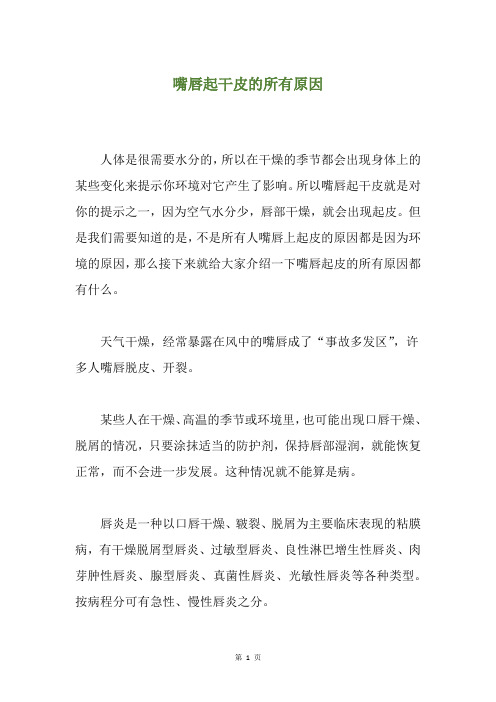 嘴唇起干皮的所有原因

人体是很需要水分的，所以在干燥的季节都会出现身体上的某些变化来提示你环境对它产生了影响。所以嘴唇起干皮就是对你的提示之一，因为空气水分少，唇部干燥，就会出现起皮。但是我们需要知道的是，不是所有人嘴唇上起皮的原因都是因为环境的原因，那么接下来就给大家介绍一下嘴唇起皮的所有原因都有什么。

天气干燥，经常暴露在风中的嘴唇成了“事故多发区”，许多人嘴唇脱皮、开裂。

某些人在干燥、高温的季节或环境里，也可能出现口唇干燥、脱屑的情况，只要涂抹适当的防护剂，保持唇部湿润，就能恢复正常，而不会进一步发展。这种情况就不能算是病。

唇炎是一种以口唇干燥、皲裂、脱屑为主要临床表现的粘膜病，有干燥脱屑型唇炎、过敏型唇炎、良性淋巴增生性唇炎、肉芽肿性唇炎、腺型唇炎、真菌性唇炎、光敏性唇炎等各种类型。按病程分可有急性、慢性唇炎之分。

第 1 页